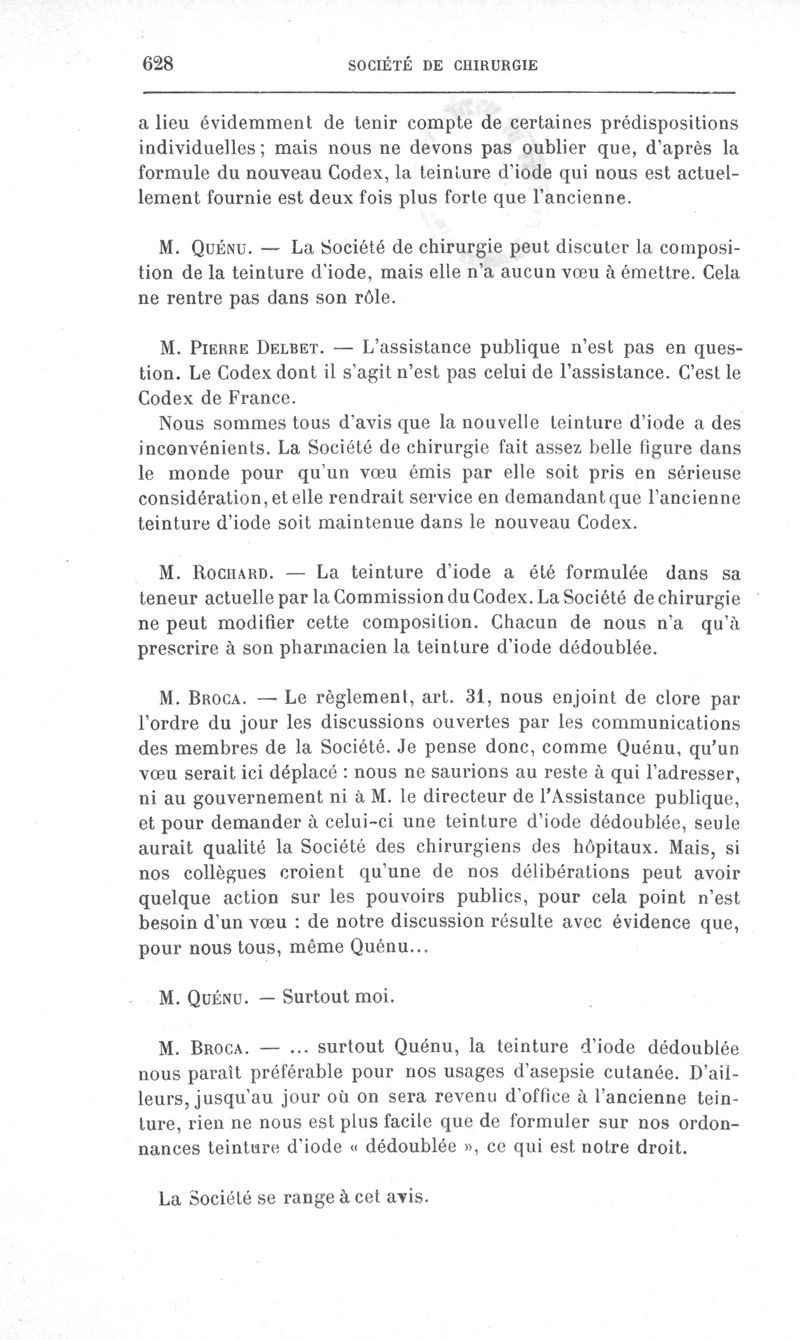 628 SOCIÉTÉ DE CHIRURGIE

a lieu évidemment de tenir compte de certaines prédispositions individuelles; mais nous ne devons pas oublier que, d'après la formule du nouveau Codex, la teinture d'iode qui nous est actuellement fournie est deux fois plus forte que l'ancienne.

M. Quénu. — La Société de chirurgie peut discuter la composition de la teinture d'iode, mais elle n'a aucun vœu à émettre. Cela ne rentre pas dans son rôle.

M. Pierre Delbet. — L'assistance publique n'est pas en question. Le Codex dont il s'agit n'est pas celui de l'assistance. C'est le Codex de France.

Nous sommes tous d'avis que la nouvelle teinture d'iode a des inconvénients. La Société de chirurgie fait assez belle figure dans le monde pour qu'un vœu émis par elle soit pris en sérieuse considération, et elle rendrait service en demandant que l'ancienne teinture d'iode soit maintenue dans le nouveau Codex.

M. Rochard. — La teinture d'iode a été formulée dans sa teneur actuelle par la Commission du Codex. La Société de chirurgie ne peut modifier cette composition. Chacun de nous n'a qu'à prescrire à son pharmacien la teinture d'iode dédoublée.

M. Broca. — Le règlement, art. 31, nous enjoint de clore par l'ordre du jour les discussions ouvertes par les communications des membres de la Société. Je pense donc, comme Quénu, qu'un vœu serait ici déplacé : nous ne saurions au reste à qui l'adresser, ni au gouvernement ni à M. le directeur de l'Assistance publique, et pour demander à celui-ci une teinture d'iode dédoublée, seule aurait qualité la Société des chirurgiens des hôpitaux. Mais, si nos collègues croient qu'une de nos délibérations peut avoir quelque action sur les pouvoirs publics, pour cela point n'est besoin d'un vœu : de notre discussion résulte avec évidence que, pour nous tous, même Quénu...

M. Quénu. — Surtout moi.

M. Broca. — ... surtout Quénu, la teinture d'iode dédoublée nous paraît préférable pour nos usages d'asepsie cutanée. D'ailleurs, jusqu'au jour où on sera revenu d'office à l'ancienne teinture, rien ne nous est plus facile que de formuler sur nos ordonnances teinture d'iode « dédoublée », ce qui est notre droit.

La Société se range à cet avis.